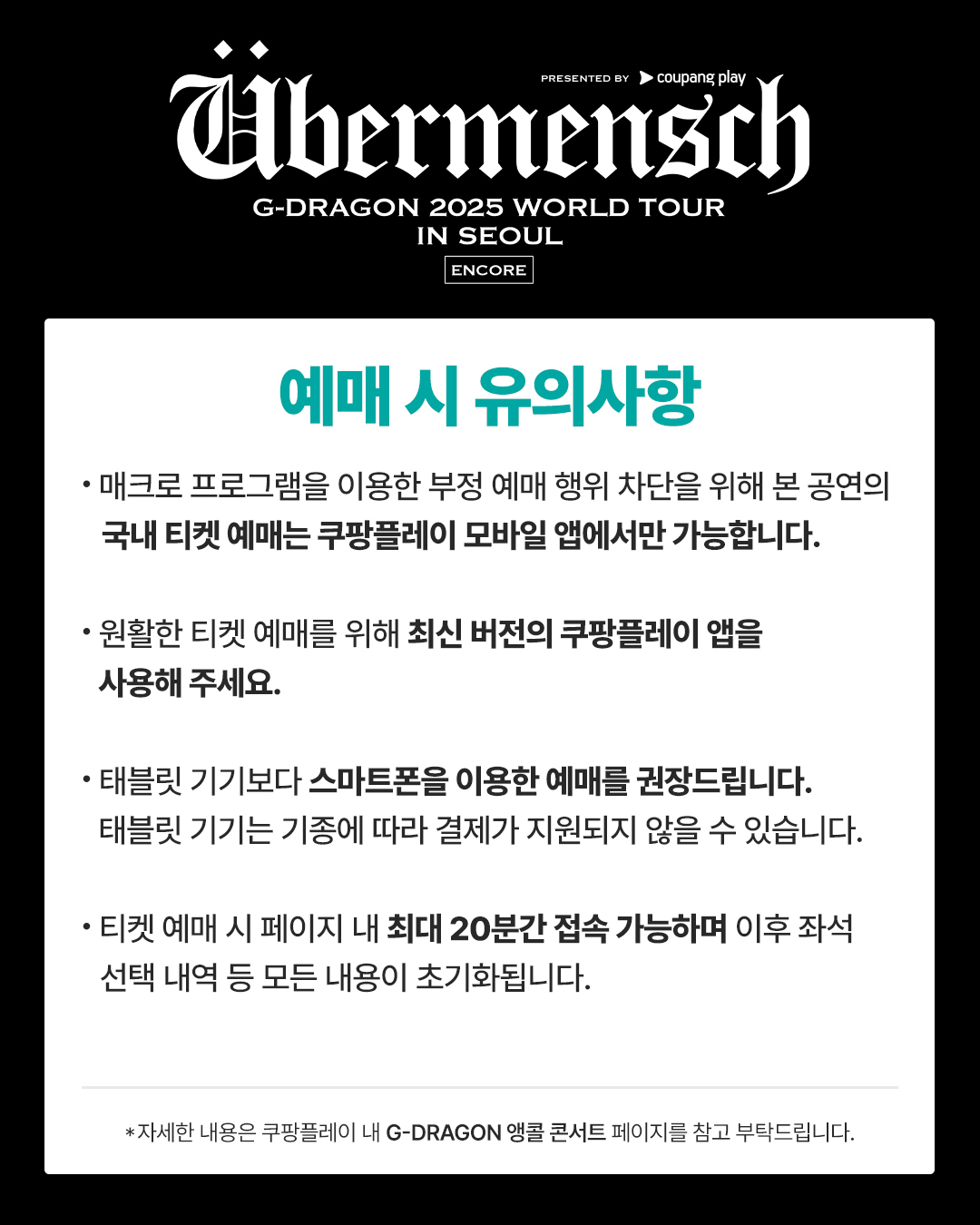 PRESENTED BY coupang play

Übermensch

G-DRAGON 2025 WORLD TOUR
IN SEOUL

ENCORE

예매 시 유의사항

• 매크로 프로그램을 이용한 부정 예매 행위 차단을 위해 본 공연의 국내 티켓 예매는 쿠팡플레이 모바일 앱에서만 가능합니다.

• 원활한 티켓 예매를 위해 최신 버전의 쿠팡플레이 앱을 사용해 주세요.

• 태블릿 기기보다 스마트폰을 이용한 예매를 권장드립니다. 태블릿 기기는 기종에 따라 결제가 지원되지 않을 수 있습니다.

• 티켓 예매 시 페이지 내 최대 20분간 접속 가능하며 이후 좌석 선택 내역 등 모든 내용이 초기화됩니다.

*자세한 내용은 쿠팡플레이 내 G-DRAGON 앵콜 콘서트 페이지를 참고 부탁드립니다.